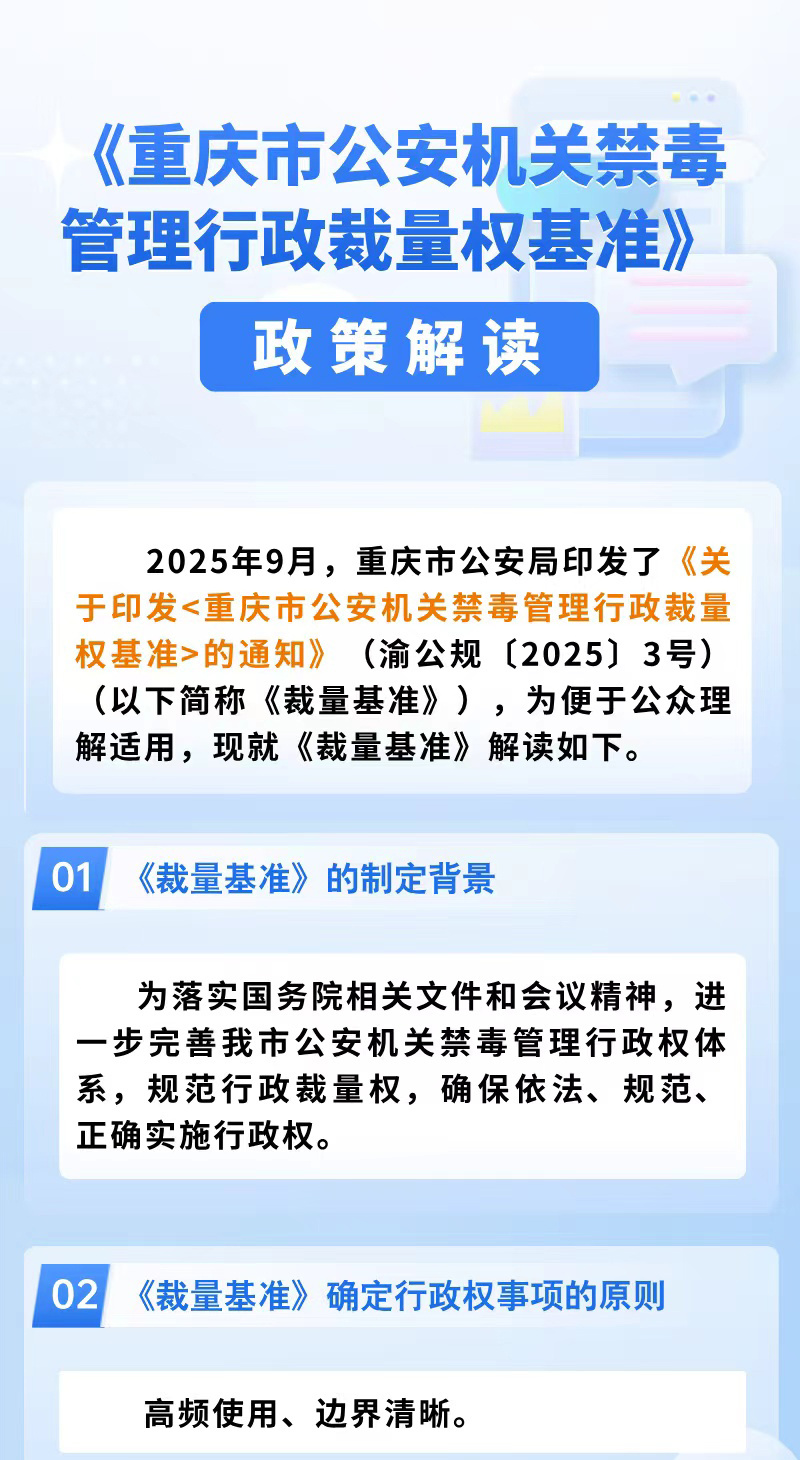 《重庆市公安机关禁毒管理行政裁量权基准》

政策解读

2025年9月，重庆市公安局印发了《关于印发<重庆市公安机关禁毒管理行政裁量权基准>的通知》（渝公规〔2025〕3号）（以下简称《裁量基准》），为便于公众理解适用，现就《裁量基准》解读如下。

01 《裁量基准》的制定背景

为落实国务院相关文件和会议精神，进一步完善我市公安机关禁毒管理行政权体系，规范行政裁量权，确保依法、规范、正确实施行政权。

02 《裁量基准》确定行政权事项的原则

高频使用、边界清晰。